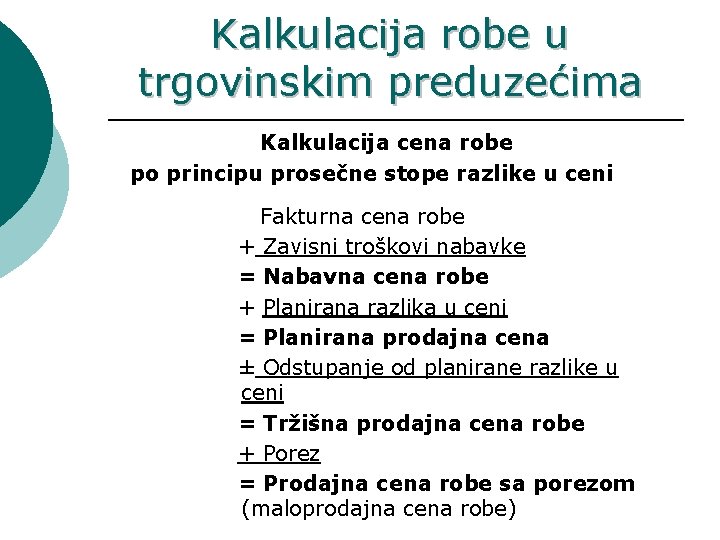 Kalkulacija robe u trgovinskim preduzećima

Kalkulacija cena robe
po principu prosečne stope razlike u ceni

Fakturna cena robe
+ Zavisni troškovi nabavke
= Nabavna cena robe
+ Planirana razlika u ceni
= Planirana prodajna cena
± Odstupanje od planirane razlike u ceni
= Tržišna prodajna cena robe
+ Porez
= Prodajna cena robe sa porezom
(maloprodajna cena robe)